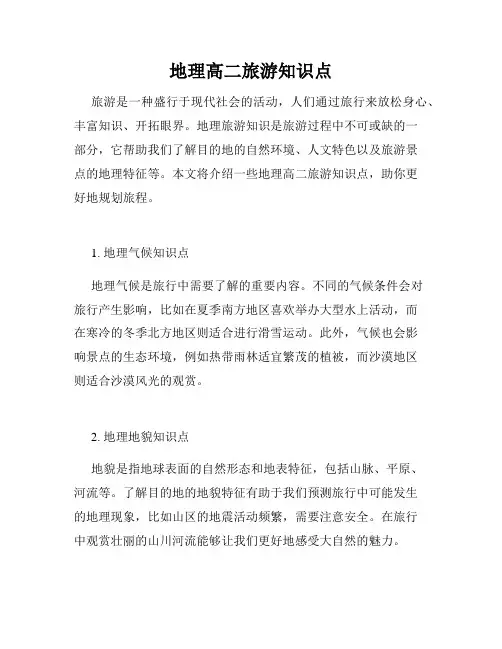 地理高二旅游知识点

旅游是一种盛行于现代社会的活动，人们通过旅行来放松身心、丰富知识、开拓眼界。地理旅游知识是旅游过程中不可或缺的一部分，它帮助我们了解目的地的自然环境、人文特色以及旅游景点的地理特征等。本文将介绍一些地理高二旅游知识点，助你更好地规划旅程。

1. 地理气候知识点

地理气候是旅行中需要了解的重要内容。不同的气候条件会对旅行产生影响，比如在夏季南方地区喜欢举办大型水上活动，而在寒冷的冬季北方地区则适合进行滑雪运动。此外，气候也会影响景点的生态环境，例如热带雨林适宜繁茂的植被，而沙漠地区则适合沙漠风光的观赏。

2. 地理地貌知识点

地貌是指地球表面的自然形态和地表特征，包括山脉、平原、河流等。了解目的地的地貌特征有助于我们预测旅行中可能发生的地理现象，比如山区的地震活动频繁，需要注意安全。在旅行中观赏壮丽的山川河流能够让我们更好地感受大自然的魅力。